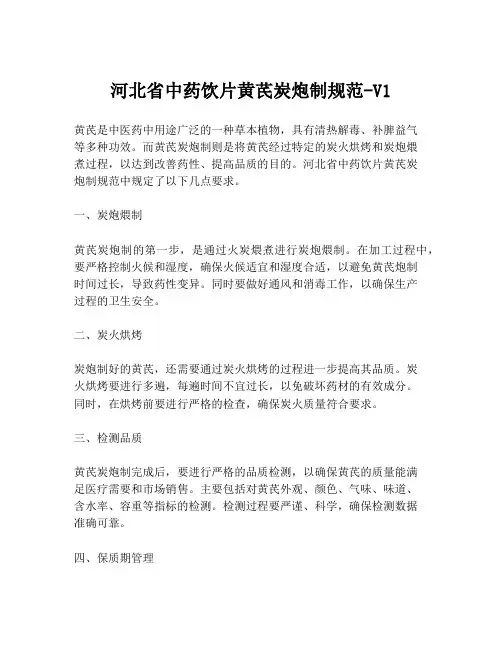 河北省中药饮片黄芪炭炮制规范-V1

黄芪是中医药中用途广泛的一种草本植物，具有清热解毒、补脾益气等多种功效。而黄芪炭炮制则是将黄芪经过特定的炭火烘烤和炭炮煨煮过程，以达到改善药性、提高品质的目的。河北省中药饮片黄芪炭炮制规范中规定了以下几点要求。

一、炭炮煨制

黄芪炭炮制的第一步，是通过火炭煨煮进行炭炮煨制。在加工过程中，要严格控制火候和湿度，确保火候适宜和湿度合适，以避免黄芪炮制时间过长，导致药性变异。同时要做好通风和消毒工作，以确保生产过程的卫生安全。

二、炭火烘烤

炭炮制好的黄芪，还需要通过炭火烘烤的过程进一步提高其品质。炭火烘烤要进行多遍，每遍时间不宜过长，以免破坏药材的有效成分。同时，在烘烤前要进行严格的检查，确保炭火质量符合要求。

三、检测品质

黄芪炭炮制完成后，要进行严格的品质检测，以确保黄芪的质量能满足医疗需要和市场销售。主要包括对黄芪外观、颜色、气味、味道、含水率、容重等指标的检测。检测过程要严谨、科学，确保检测数据准确可靠。

四、保质期管理